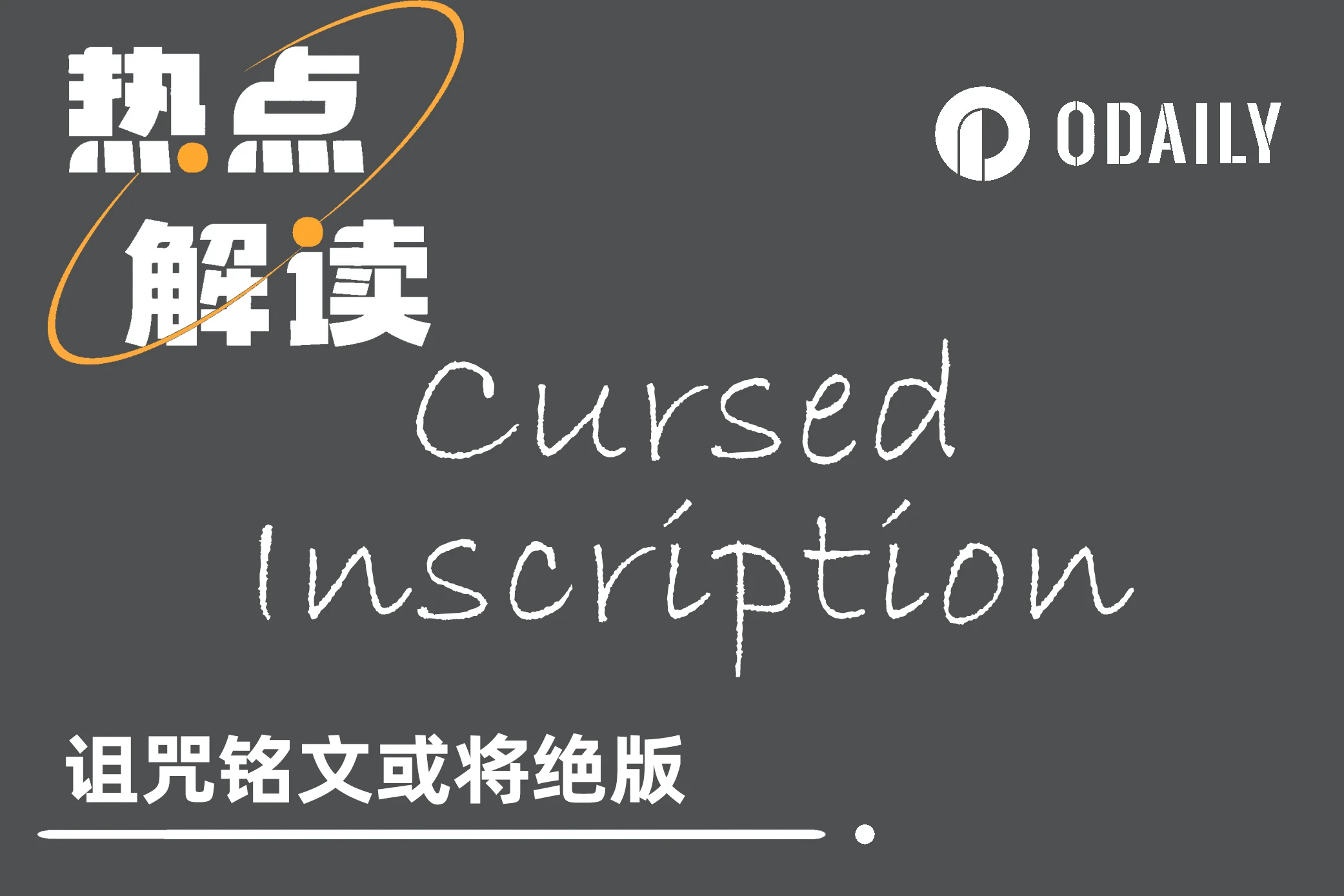 热点
解读

ODAILY

Cursed Inscription

诅咒铭文或将绝版